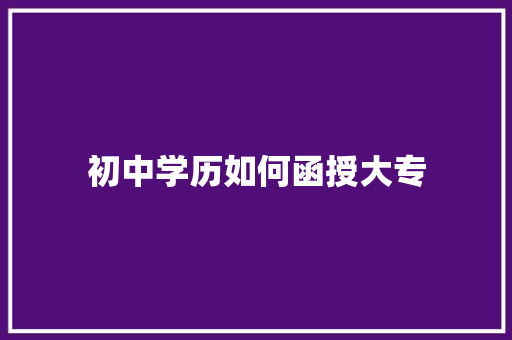 初中学历如何函授大专